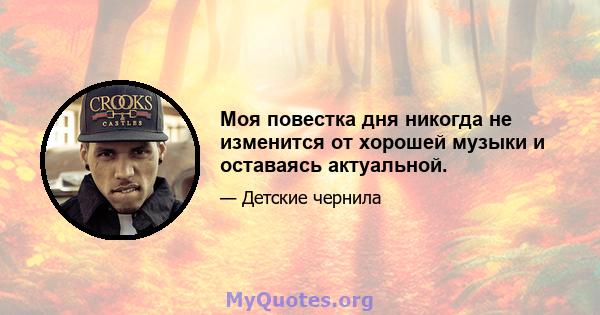 CROOKS
&
CASTLES

Моя повестка дня никогда не изменится от хорошей музыки и оставаясь актуальной.

— Детские чернила

MyQuotes.org